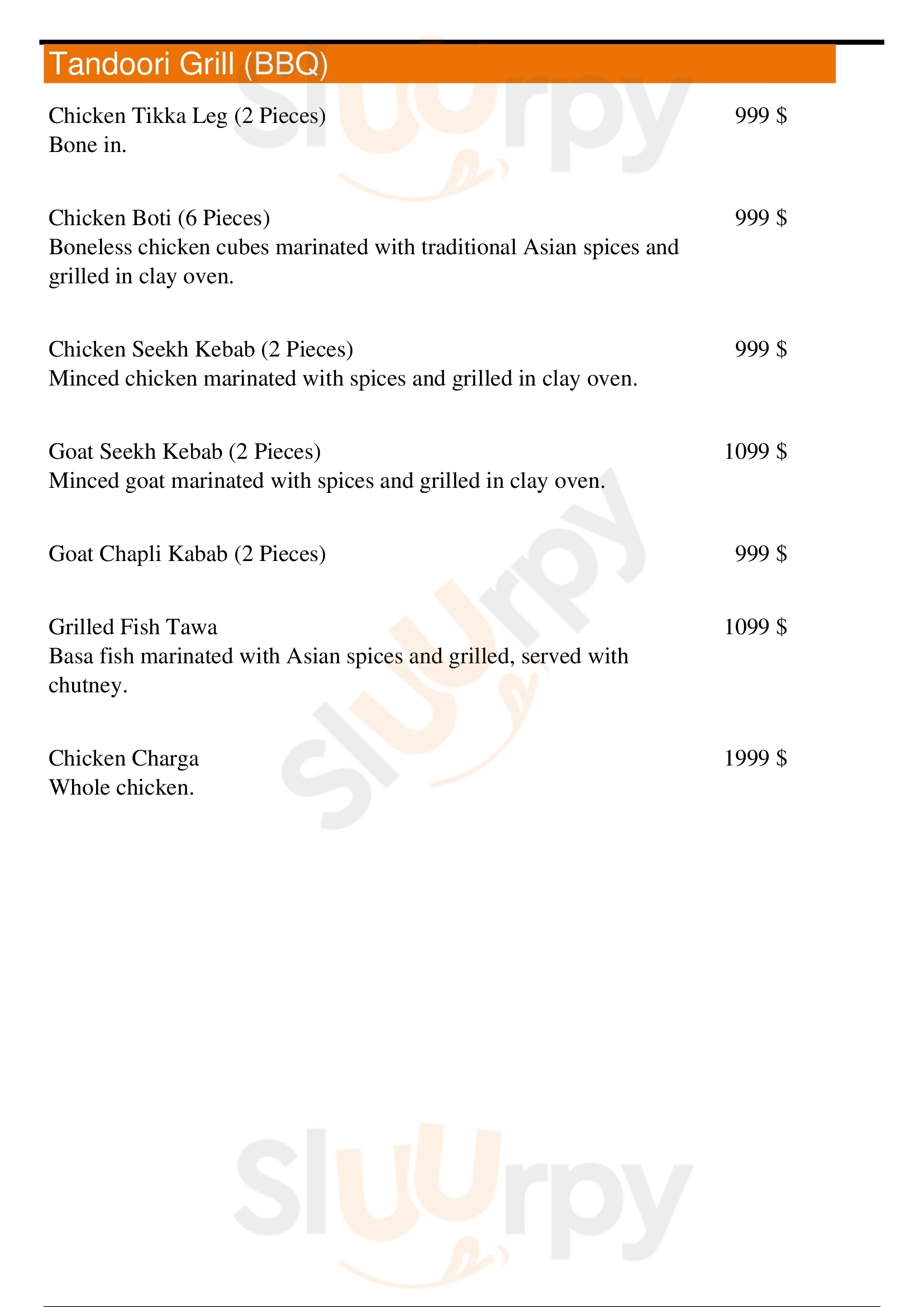 Tandoori Grill (BBQ)

Chicken Tikka Leg (2 Pieces) 999 $
Bone in.

Chicken Boti (6 Pieces) 999 $
Boneless chicken cubes marinated with traditional Asian spices and grilled in clay oven.

Chicken Seekh Kebab (2 Pieces) 999 $
Minced chicken marinated with spices and grilled in clay oven.

Goat Seekh Kebab (2 Pieces) 1099 $
Minced goat marinated with spices and grilled in clay oven.

Goat Chapli Kabab (2 Pieces) 999 $

Grilled Fish Tawa 1099 $
Basa fish marinated with Asian spices and grilled, served with chutney.

Chicken Charga 1999 $
Whole chicken.

Sluurpy